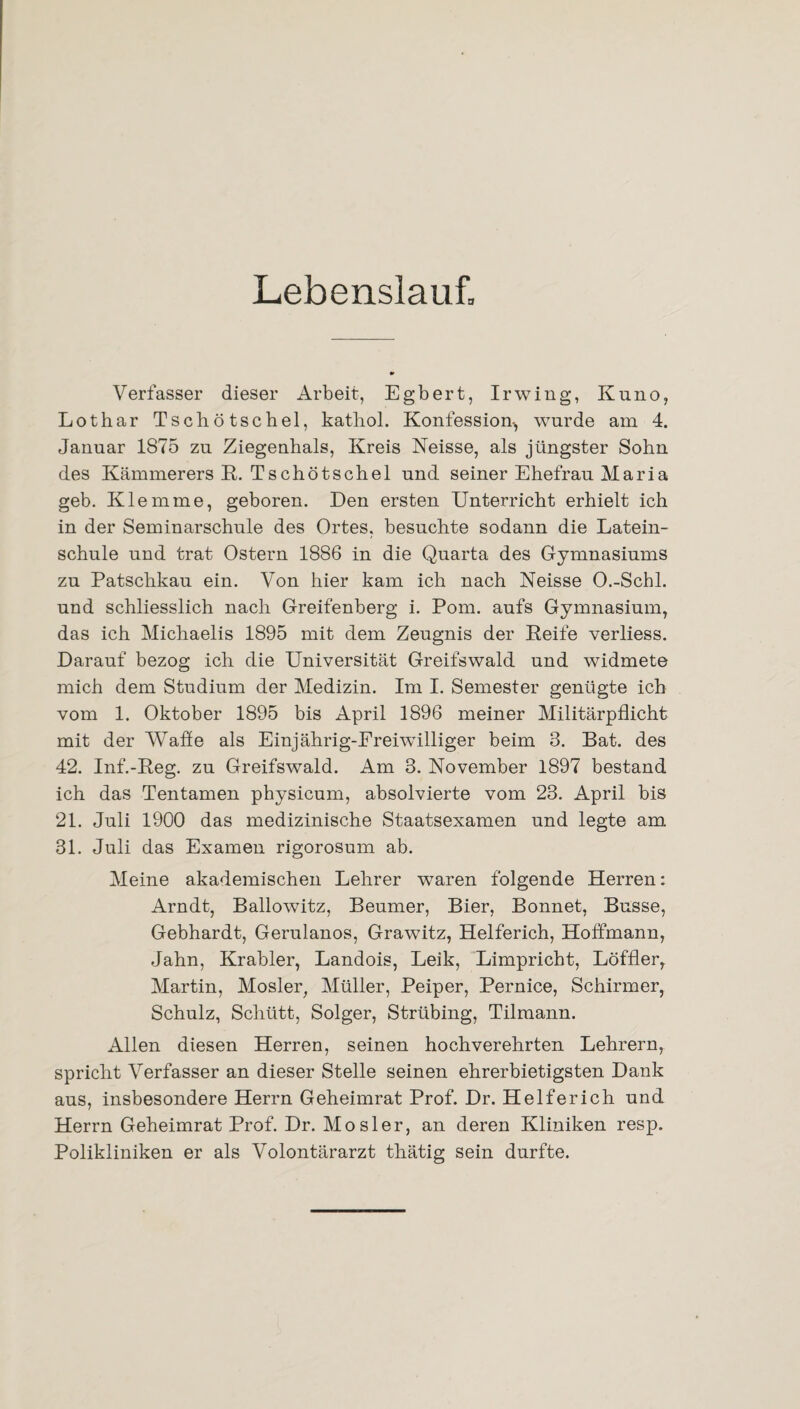 Lebenslauf.

Verfasser dieser Arbeit, Egbert, Irwing, Kuno, Lothar Tschötschel, kathol. Konfession, wurde am 4. Januar 1875 zu Ziegenhals, Kreis Neisse, als jüngster Sohn des Kämmerers R. Tschötschel und seiner Ehefrau Maria geb. Klemme, geboren. Den ersten Unterricht erhielt ich in der Seminarschule des Ortes, besuchte sodann die Lateinschule und trat Ostern 1886 in die Quarta des Gymnasiums zu Patschkau ein. Von hier kam ich nach Neisse O.-Schl. und schliesslich nach Greifenberg i. Pom. aufs Gymnasium, das ich Michaelis 1895 mit dem Zeugnis der Reife verliess. Darauf bezog ich die Universität Greifswald und widmete mich dem Studium der Medizin. Im I. Semester genügte ich vom 1. Oktober 1895 bis April 1896 meiner Militärpflicht mit der Waffe als Einjährig-Freiwilliger beim 3. Bat. des 42. Inf.-Reg. zu Greifswald. Am 3. November 1897 bestand ich das Tentamen physicum, absolvierte vom 23. April bis 21. Juli 1900 das medizinische Staatsexamen und legte am 31. Juli das Examen rigorosum ab.

Meine akademischen Lehrer waren folgende Herren: Arndt, Ballowitz, Beumer, Bier, Bonnet, Busse, Gebhardt, Gerulanos, Grawitz, Helferich, Hoffmann, Jahn, Krabler, Landois, Leik, Limpricht, Löffler, Martin, Mosler, Müller, Peiper, Pernice, Schirmer, Schulz, Schütt, Solger, Strübing, Tilmann.

Allen diesen Herren, seinen hochverehrten Lehrern, spricht Verfasser an dieser Stelle seinen ehrerbietigsten Dank aus, insbesondere Herrn Geheimrat Prof. Dr. Helferich und Herrn Geheimrat Prof. Dr. Mosler, an deren Kliniken resp. Polikliniken er als Volontärarzt thätig sein durfte.